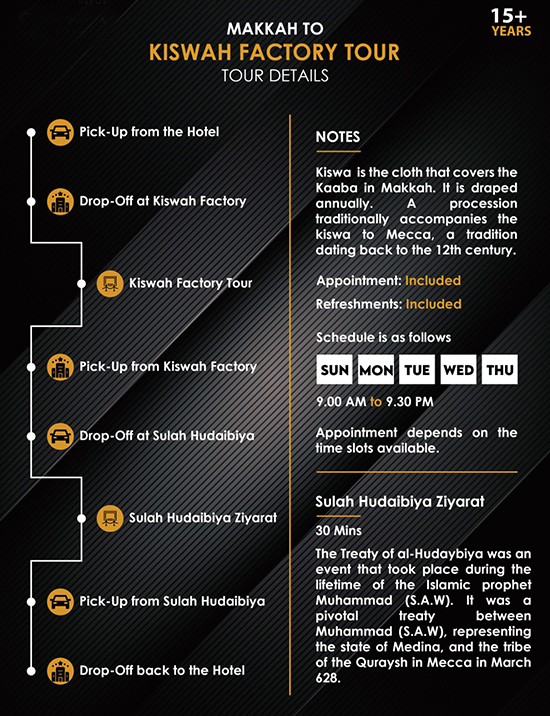 15+
YEARS

MAKKAH TO
KISWAH FACTORY TOUR
TOUR DETAILS

Pick-Up from the Hotel

Drop-Off at Kiswah Factory

Kiswah Factory Tour

Pick-Up from Kiswah Factory

Drop-Off at Sulah Hudaibiya

Sulah Hudaibiya Ziyarat

Pick-Up from Sulah Hudaibiya

Drop-Off back to the Hotel

NOTES

Kiswa is the cloth that covers the Kaaba in Makkah. It is draped annually. A procession traditionally accompanies the kiswa to Mecca, a tradition dating back to the 12th century.

Appointment: Included

Refreshments: Included

Schedule is as follows

SUN MON TUE WED THU

9.00 AM to 9.30 PM

Appointment depends on the time slots available.

Sulah Hudaibiya Ziyarat

30 Mins

The Treaty of al-Hudaybiya was an event that took place during the lifetime of the Islamic prophet Muhammad (S.A.W). It was a pivotal treaty between Muhammad (S.A.W), representing the state of Medina, and the tribe of the Quraysh in Mecca in March 628.